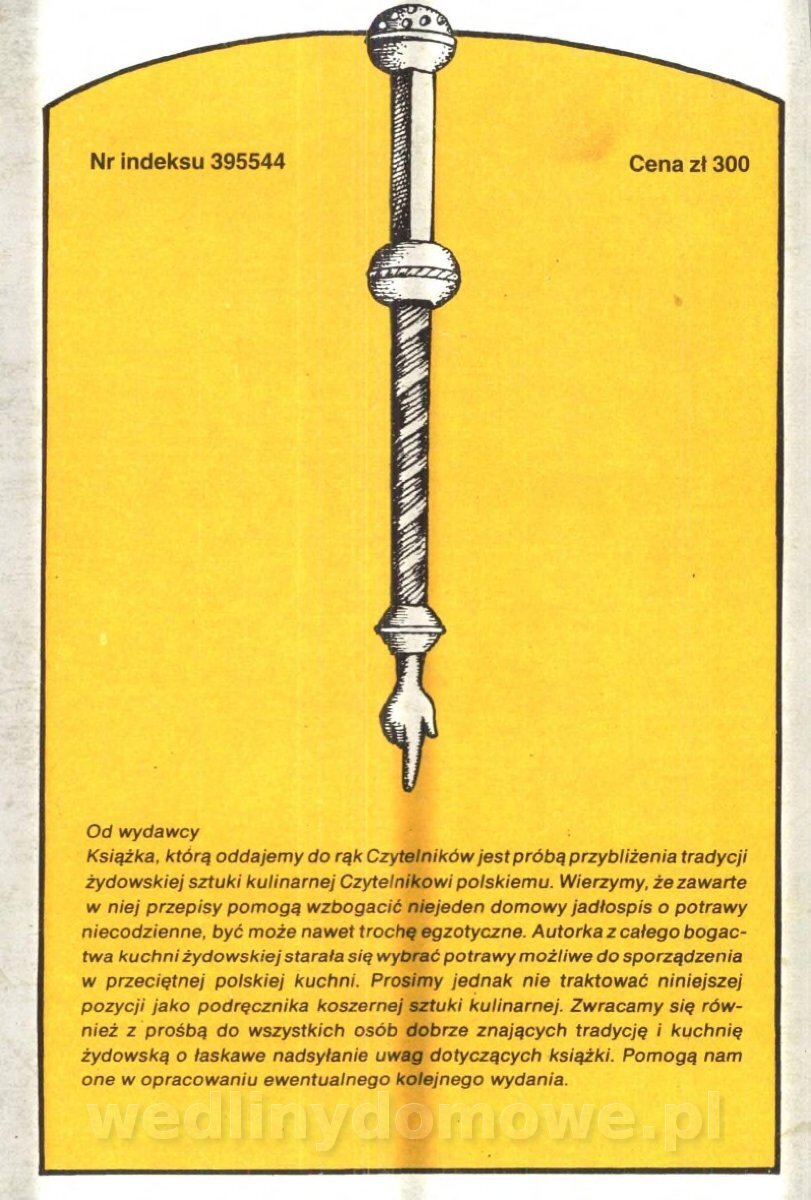 Nr indeksu 395544

Cena zł 300

Od wydawcy
Książka, którą oddajemy do rąk Czytelników jest próbą przybliżenia tradycji żydowskiej sztuki kulinarnej Czytelnikowi polskiemu. Wierzymy, że zawarte w niej przepisy pomogą wzbogacić niejeden domowy jadłospis o potrawy niecodzienne, być może nawet trochę egzotyczne. Autorka z całego bogactwa kuchni żydowskiej starała się wybrać potrawy możliwe do sporządzenia w przeciętnej polskiej kuchni. Prosimy jednak nie traktować niniejszej pozycji jako podręcznika koszernej sztuki kulinarnej. Zwracamy się również z prośbą do wszystkich osób dobrze znających tradycję i kuchnię żydowską o łaskawe nadsyłanie uwag dotyczących książki. Pomogą nam one w opracowaniu ewentualnego kolejnego wydania.

wedlinydomowe.pl